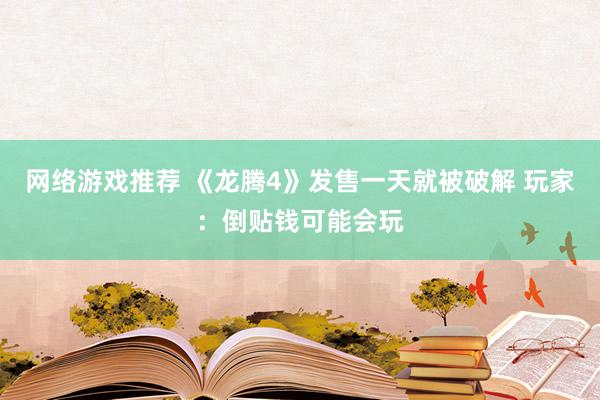 网络游戏推荐 《龙腾4》发售一天就被破解 玩家：倒贴钱可能会玩